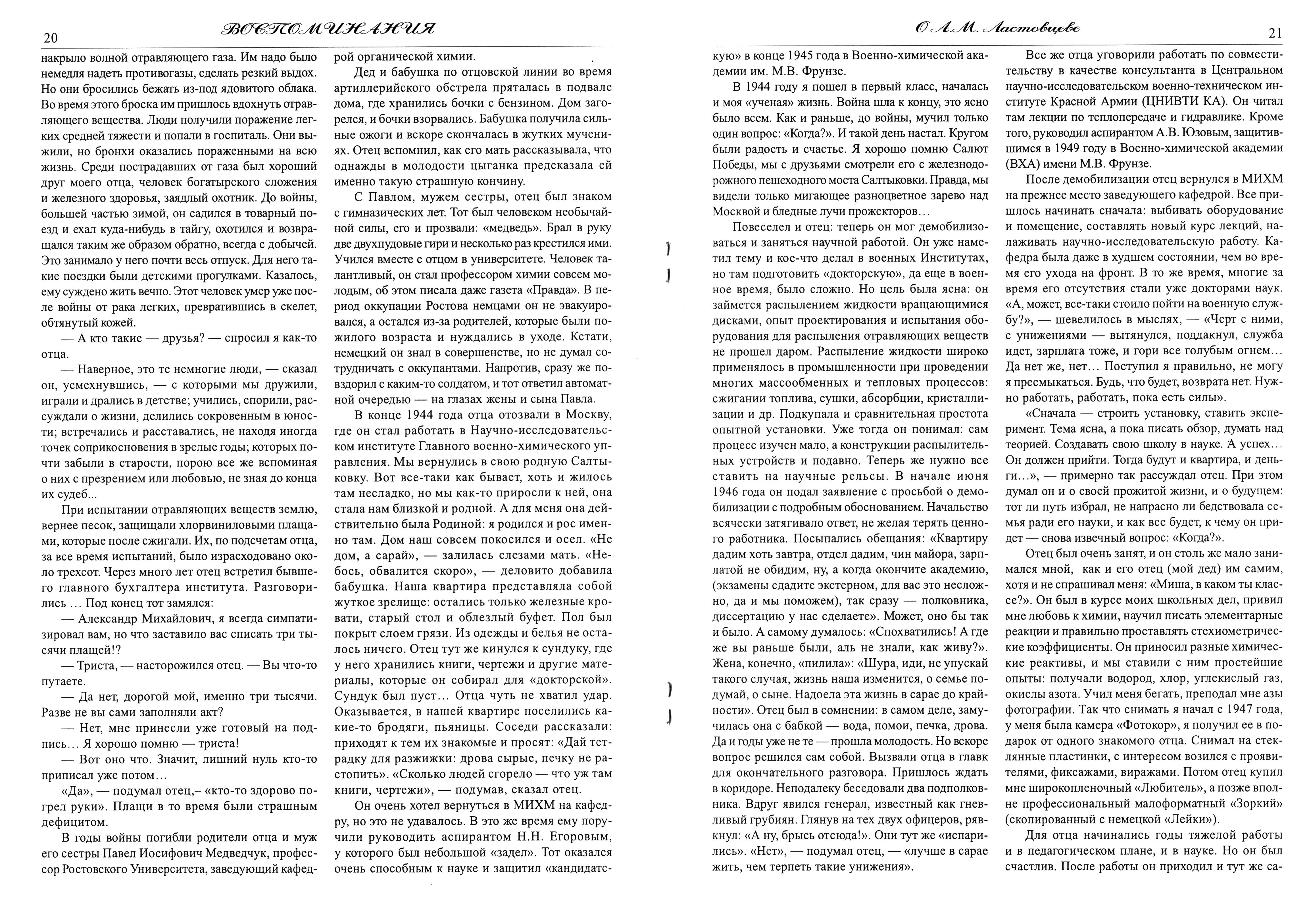 20 ВОСПОМИНАНИЯ

накрыло волной отравляющего газа. Им надо было немедля надеть противогазы, сделать резкий выдох. Но они бросились бежать из-под ядовитого облака. Во время этого броска им пришлось вдохнуть отравляющего вещества. Люди получили поражение легких средней тяжести и попали в госпиталь. Они выжили, но бронхи оказались пораженными на всю жизнь. Среди пострадавших от газа был хороший друг моего отца, человек богатырского сложения и железного здоровья, заядлый охотник. До войны, большей частью зимой, он садился в товарный поезд и ехал куда-нибудь в тайгу, охотился и возвращался таким же образом обратно, всегда с добычей. Это занимало у него почти весь отпуск. Для него такие поездки были детскими прогулками. Казалось, ему суждено жить вечно. Этот человек умер уже после войны от рака легких, превратившись в скелет, обтянутый кожей.

— А кто такие — друзья? — спросил я как-то отца.

— Наверное, это те немногие люди, — сказал он, усмехнувшись, — с которыми мы дружили, играли и дрались в детстве; учились, спорили, рассуждали о жизни, делились сокровенным в юности; встречались и расставались, не находя иногда точек соприкосновения в зрелые годы; которых почти забыли в старости, порою все же вспоминая о них с презрением или любовью, не зная до конца их судеб...

При испытании отравляющих веществ землю, вернее песок, защищали хлорвиниловыми плащами, которые после сжигали. Их, по подсчетам отца, за все время испытаний, было израсходовано около трехсот. Через много лет отец встретил бывшего главного бухгалтера института. Разговорились ... Под конец тот замялся:

— Александр Михайлович, я всегда симпатизировал вам, но что заставило вас списать три тысячи плащей!?

— Триста, — насторожился отец. — Вы что-то путаете.

— Да нет, дорогой мой, именно три тысячи. Разве не вы сами заполняли акт?

— Нет, мне принесли уже готовый на подпись... Я хорошо помню — триста!

— Вот оно что. Значит, лишний нуль кто-то приписал уже потом...

«Да», — подумал отец,– «кто-то здорово погрел руки». Плащи в то время были страшным дефицитом.

В годы войны погибли родители отца и муж его сестры Павел Иосифович Медведчук, профессор Ростовского Университета, заведующий кафедрой органической химии.

Дед и бабушка по отцовской линии во время артиллерийского обстрела пряталась в подвале дома, где хранились бочки с бензином. Дом загорелся, и бочки взорвались. Бабушка получила сильные ожоги и вскоре скончалась в жутких мучениях. Отец вспомнил, как его мать рассказывала, что однажды в молодости цыганка предсказала ей именно такую страшную кончину.

С Павлом, мужем сестры, отец был знаком с гимназических лет. Тот был человеком необычайной силы, его и прозвали: «медведь». Брал в руку две двухпудовые гири и несколько раз крестился ими. Учился вместе с отцом в университете. Человек талантливый, он стал профессором химии совсем молодым, об этом писала даже газета «Правда». В период оккупации Ростова немцами он не эвакуировался, а остался из-за родителей, которые были пожилого возраста и нуждались в уходе. Кстати, немецкий он знал в совершенстве, но не думал сотрудничать с оккупантами. Напротив, сразу же повздорил с каким-то солдатом, и тот ответил автоматной очередью — на глазах жены и сына Павла.

В конце 1944 года отца отозвали в Москву, где он стал работать в Научно-исследовательском институте Главного военно-химического управления. Мы вернулись в свою родную Салтыковку. Вот все-таки как бывает, хоть и жилось там несладко, но мы как-то приросли к ней, она стала нам близкой и родной. А для меня она действительно была Родиной: я родился и рос именно там. Дом наш совсем покосился и осел. «Не дом, а сарай», — залилась слезами мать. «Небось, обвалится скоро», — деловито добавила бабушка. Наша квартира представляла собой жуткое зрелище: остались только железные кровати, старый стол и облезлый буфет. Пол был покрыт слоем грязи. Из одежды и белья не осталось ничего. Отец тут же кинулся к сундуку, где у него хранились книги, чертежи и другие материалы, которые он собирал для «докторской». Сундук был пуст... Отца чуть не хватил удар. Оказывается, в нашей квартире поселились какие-то бродяги, пьяницы. Соседи рассказали: приходят к тем их знакомые и просят: «Дай тетрадку для разжижки: дрова сырые, печку не растопить». «Сколько людей сгорело — что уж там книги, чертежи», — подумав, сказал отец.

Он очень хотел вернуться в МИХМ на кафедру, но это не удавалось. В это же время ему поручили руководить аспирантом Н.Н. Егоровым, у которого был небольшой «задел». Тот оказался очень способным к науке и защитил «кандидатс-

О А.М. Ластовцеве 21

кую» в конце 1945 года в Военно-химической академии им. М.В. Фрунзе.

В 1944 году я пошел в первый класс, началась и моя «ученая» жизнь. Война шла к концу, это ясно было всем. Как и раньше, до войны, мучил только один вопрос: «Когда?». И такой день настал. Кругом были радость и счастье. Я хорошо помню Салют Победы, мы с друзьями смотрели его с железнодорожного пешеходного моста Салтыковки. Правда, мы видели только мигающее разноцветное зарево над Москвой и бледные лучи прожекторов...

Повеселел и отец: теперь он мог демобилизоваться и заняться научной работой. Он уже наметил тему и кое-что делал в военных Институтах, но там подготовить «докторскую», да еще в военное время, было сложно. Но цель была ясна: он займется распылением жидкости вращающимися дисками, опыт проектирования и испытания оборудования для распыления отравляющих веществ не прошел даром. Распыление жидкости широко применялось в промышленности при проведении многих массообменных и тепловых процессов: сжигании топлива, сушки, абсорбции, кристаллизации и др. Подкупала и сравнительная простота опытной установки. Уже тогда он понимал: сам процесс изучен мало, а конструкции распылительных устройств и подавно. Теперь же нужно все ставить на научные рельсы. В начале июня 1946 года он подал заявление с просьбой о демобилизации с подробным обоснованием. Начальство всячески затягивало ответ, не желая терять ценного работника. Посыпались обещания: «Квартиру дадим хоть завтра, отдел дадим, чин майора, зарплатой не обидим, ну, а когда окончите академию, (экзамены сдадите экстерном, для вас это несложно, да и мы поможем), так сразу — полковника, диссертацию у нас сделаете». Может, оно бы так и было. А самому думалось: «Спохватились! А где же вы раньше были, аль не знали, как живу?». Жена, конечно, «пилила»: «Шура, иди, не упускай такого случая, жизнь наша изменится, о семье подумай, о сыне. Надоела эта жизнь в сарае до крайности». Отец был в сомнении: в самом деле, замучилась она с бабкой — вода, помои, печка, дрова. Да и годы уже не те — прошла молодость. Но вскоре вопрос решился сам собой. Вызвали отца в главк для окончательного разговора. Пришлось ждать в коридоре. Неподалеку беседовали два подполковника. Вдруг явился генерал, известный как гневливый грубиян. Глянув на тех двух офицеров, рявкнул: «А ну, брысь отсюда!». Они тут же «испарились». «Нет», — подумал отец, — «лучше в сарае жить, чем терпеть такие унижения».

Все же отца уговорили работать по совместительству в качестве консультанта в Центральном научно-исследовательском военно-техническом институте Красной Армии (ЦНИВТИ КА). Он читал там лекции по теплопередаче и гидравлике. Кроме того, руководил аспирантом А.В. Юзовым, защитившимся в 1949 году в Военно-химической академии (ВХА) имени М.В. Фрунзе.

После демобилизации отец вернулся в МИХМ на прежнее место заведующего кафедрой. Все пришлось начинать сначала: выбивать оборудование и помещение, составлять новый курс лекций, налаживать научно-исследовательскую работу. Кафедра была даже в худшем состоянии, чем во время его ухода на фронт. В то же время, многие за время его отсутствия стали уже докторами наук. «А, может, все-таки стоило пойти на военную службу?», — шевелилось в мыслях, — «Черт с ними, с унижениями — вытянулся, поддакнул, служба идет, зарплата тоже, и гори все голубым огнем... Да нет же, нет... Поступил я правильно, не могу я пресмыкаться. Будь, что будет, возврата нет. Нужно работать, работать, пока есть силы».

«Сначала — строить установку, ставить эксперимент. Тема ясна, а пока писать обзор, думать над теорией. Создавать свою школу в науке. А успех... Он должен прийти. Тогда будут и квартира, и деньги...», — примерно так рассуждал отец. При этом думал он и о своей прожитой жизни, и о будущем: тот ли путь избрал, не напрасно ли бедствовала семья ради его науки, и как все будет, к чему он придет — снова извечный вопрос: «Когда?».

Отец был очень занят, и он столь же мало занимался мной, как и его отец (мой дед) им самим, хотя и не спрашивал меня: «Миша, в каком ты классе?». Он был в курсе моих школьных дел, привил мне любовь к химии, научил писать элементарные реакции и правильно проставлять стехиометрические коэффициенты. Он приносил разные химические реактивы, и мы ставили с ним простейшие опыты: получали водород, хлор, углекислый газ, окислы азота. Учил меня бегать, преподал мне азы фотографии. Так что снимать я начал с 1947 года, у меня была камера «Фотокор», я получил ее в подарок от одного знакомого отца. Снимал на стеклянные пластинки, с интересом возился с проявителями, фиксажами, виражами. Потом отец купил мне широкопленочный «Любитель», а позже вполне профессиональный малоформатный «Зоркий» (скопированный с немецкой «Лейки»).

Для отца начинались годы тяжелой работы и в педагогическом плане, и в науке. Но он был счастлив. После работы он приходил и тут же са-